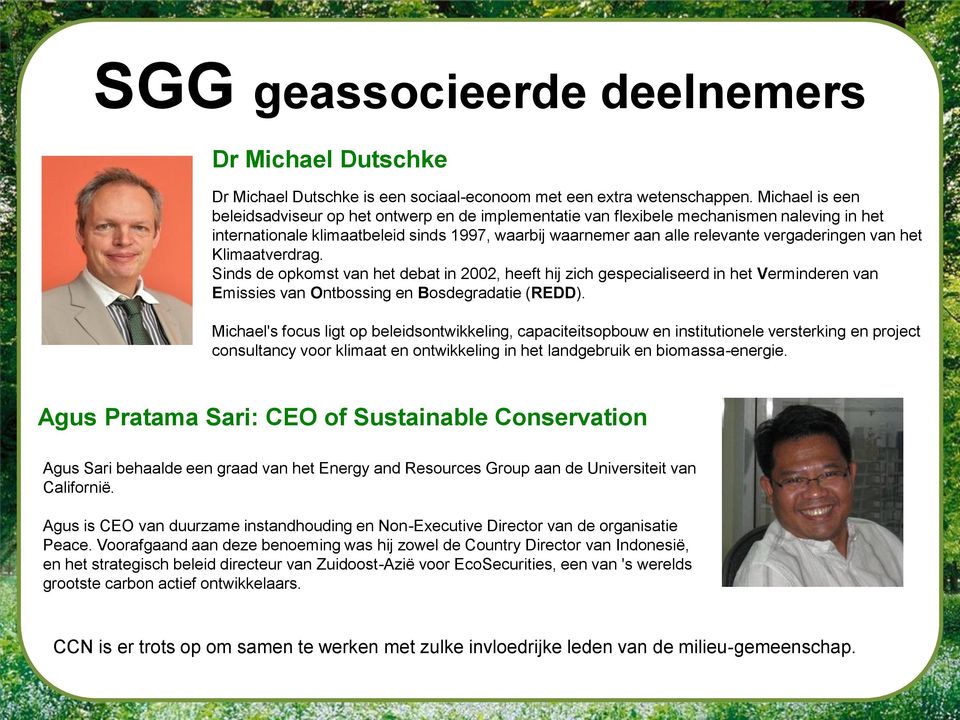 SGG geassocieerde deelnemers

Dr Michael Dutschke

Dr Michael Dutschke is een sociaal-econoom met een extra wetenschappen. Michael is een beleidsadviseur op het ontwerp en de implementatie van flexibele mechanismen naleving in het internationale klimaatbeleid sinds 1997, waarbij waarnemer aan alle relevante vergaderingen van het Klimaatverdrag.
Sinds de opkomst van het debat in 2002, heeft hij zich gespecialiseerd in het Verminderen van Emissies van Ontbossing en Bosdegradatie (REDD).

Michael's focus ligt op beleidsontwikkeling, capaciteitsopbouw en institutionele versterking en project consultancy voor klimaat en ontwikkeling in het landgebruik en biomassa-energie.

Agus Pratama Sari: CEO of Sustainable Conservation

Agus Sari behaalde een graad van het Energy and Resources Group aan de Universiteit van Californië.

Agus is CEO van duurzame instandhouding en Non-Executive Director van de organisatie Peace. Voorafgaand aan deze benoeming was hij zowel de Country Director van Indonesië, en het strategisch beleid directeur van Zuidoost-Azië voor EcoSecurities, een van 's werelds grootste carbon actief ontwikkelaars.

CCN is er trots op om samen te werken met zulke invloedrijke leden van de milieu-gemeenschap.